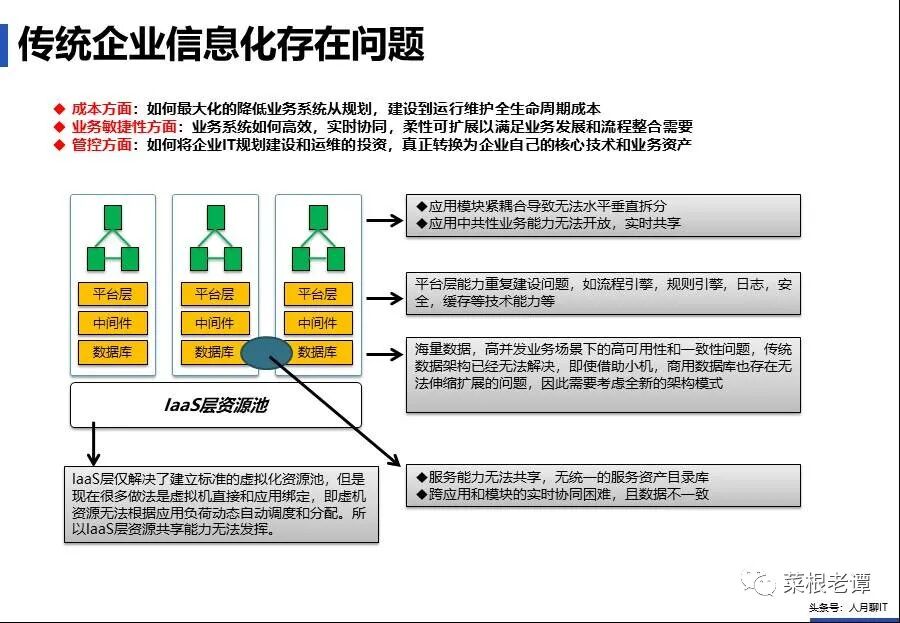 传统企业信息化存在问题

◆ 成本方面：如何最大化的降低业务系统从规划，建设到运行维护全生命周期成本
◆ 业务敏捷性方面：业务系统如何高效，实时协同，柔性可扩展以满足业务发展和流程整合需要
◆ 管控方面：如何将企业IT规划建设和运维的投资，真正转换为企业自己的核心技术和业务资产

平台层
中间件
数据库

平台层
中间件
数据库

平台层
中间件
数据库

IaaS层资源池

◆应用模块紧耦合导致无法水平垂直拆分
◆应用中共性业务能力无法开放，实时共享

平台层能力重复建设问题，如流程引擎，规则引擎，日志，安全，缓存等技术能力等

海量数据，高并发业务场景下的高可用性和一致性问题，传统数据架构已经无法解决，即使借助小机，商用数据库也存在无法伸缩扩展的问题，因此需要考虑全新的架构模式

IaaS层仅解决了建立标准的虚拟化资源池，但是现在很多做法是虚拟机直接和应用绑定，即虚机资源无法根据应用负荷动态自动调度和分配。所以IaaS层资源共享能力无法发挥。

◆服务能力无法共享，无统一的服务资产目录库
◆跨应用和模块的实时协同困难，且数据不一致

菜根老谭
头条号：人月聊IT